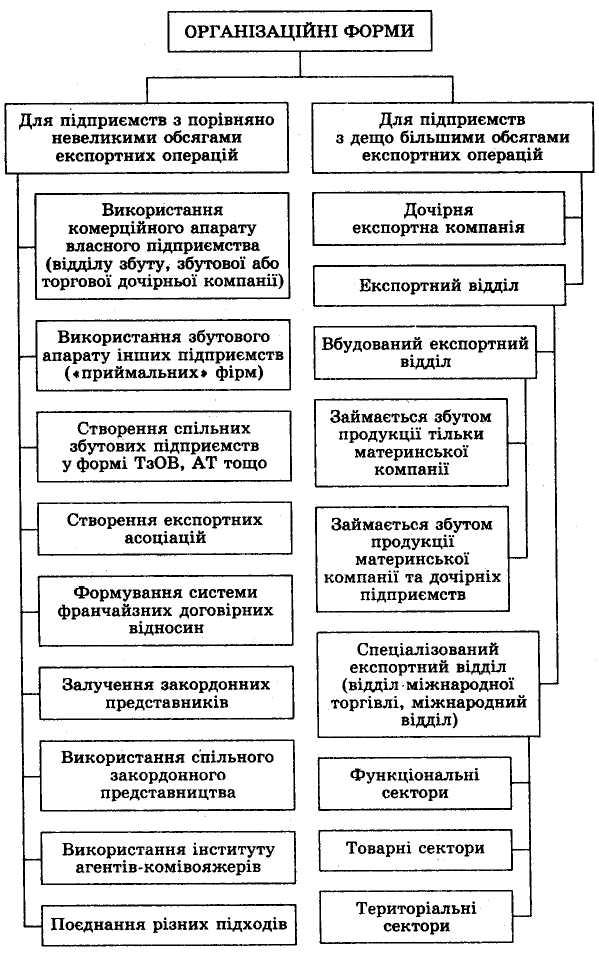 ОРГАНІЗАЦІЙНІ ФОРМИ

Для підприємств з порівняно невеликими обсягами експортних операцій

Використання комерційного апарату власного підприємства (відділу збуту, збутової або торгової дочірньої компанії)

Використання збутового апарату інших підприємств («приймальних» фірм)

Створення спільних збутових підприємств у формі ТзОВ, АТ тощо

Створення експортних асоціацій

Формування системи франчайзних договірних відносин

Залучення закордонних представників

Використання спільного закордонного представництва

Використання інституту агентів-комівояжерів

Поєднання різних підходів

Для підприємств з дещо більшими обсягами експортних операцій

Дочірня експортна компанія

Експортний відділ

Вбудований експортний відділ

Займається збутом продукції тільки материнської компанії

Займається збутом продукції материнської компанії та дочірніх підприємств

Спеціалізований експортний відділ (відділ міжнародної торгівлі, міжнародний відділ)

Функціональні сектори

Товарні сектори

Територіальні сектори